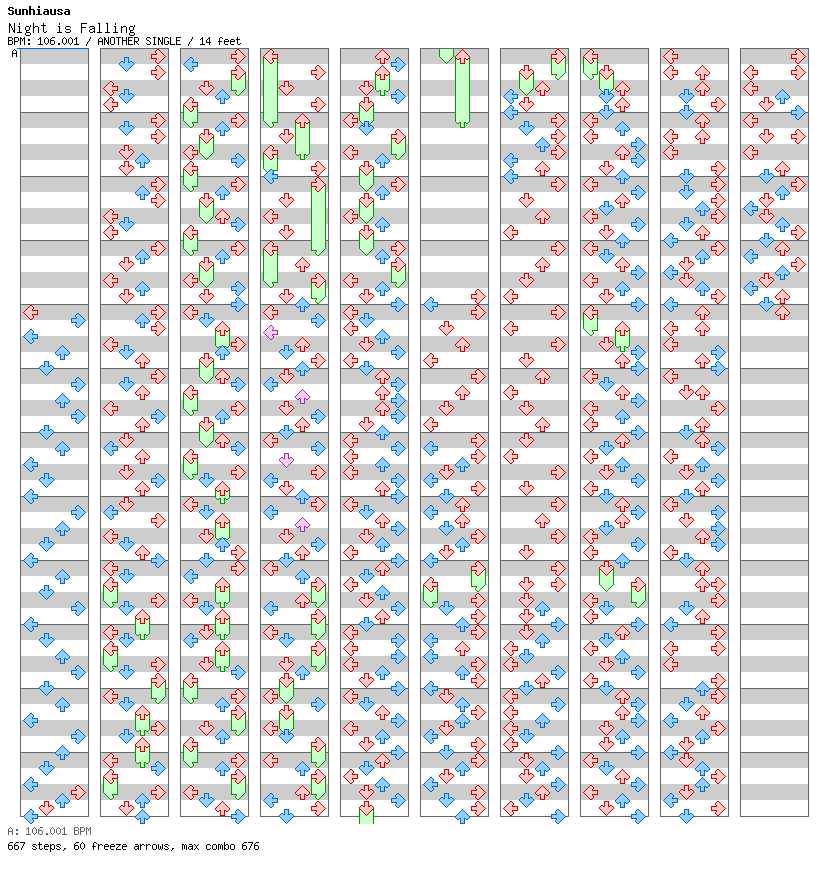 Sunhiausa
Night is Falling
BPM: 106.001 / ANOTHER SINGLE / 14 feet
A

A: 106.001 BPM
667 steps, 60 freeze arrows, max combo 676